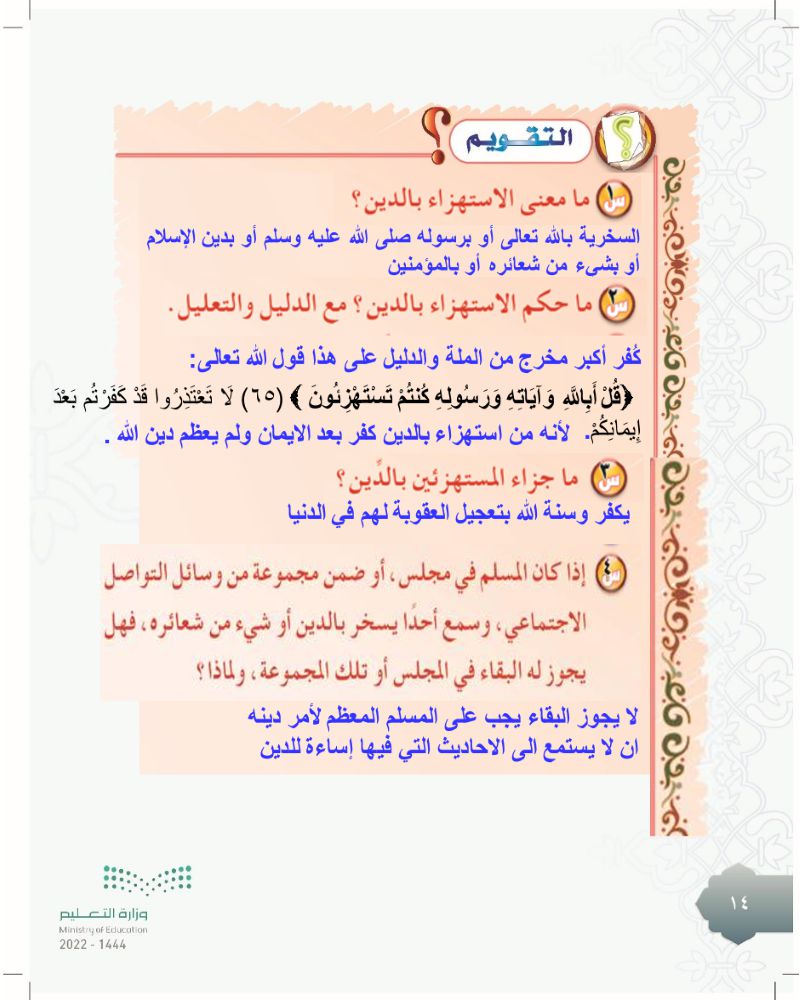 التقويم

س١ ما معنى الاستهزاء بالدين؟

السخرية بالله تعالى أو برسوله صلى الله عليه وسلم أو بدين الإسلام أو بشيء من شعائره أو بالمؤمنين

س٢ ما حكم الاستهزاء بالدين؟ مع الدليل والتعليل.

كُفر أكبر مخرج من الملة والدليل على هذا قول الله تعالى:

﴿قُلْ أَبِاللَّهِ وَآيَاتِهِ وَرَسُولِهِ كُنتُمْ تَسْتَهْزِئُونَ ﴾ (٦٥) لَا تَعْتَذِرُوا قَدْ كَفَرْتُم بَعْدَ إِيمَانِكُمْ. لأنه من استهزاء بالدين كفر بعد الايمان ولم يعظم دين الله .

س٣ ما جزاء المستهزئين بالدِّين؟

يكفر وسنة الله بتعجيل العقوبة لهم في الدنيا

س٤ إذا كان المسلم في مجلس، أو ضمن مجموعة من وسائل التواصل الاجتماعي، وسمع أحدًا يسخر بالدين أو شيء من شعائره، فهل يجوز له البقاء في المجلس أو تلك المجموعة، ولماذا؟

لا يجوز البقاء يجب على المسلم المعظم لأمر دينه
ان لا يستمع الى الاحاديث التي فيها إساءة للدين

وزارة التعليم
Ministry of Education
2022 - 1444

١٤